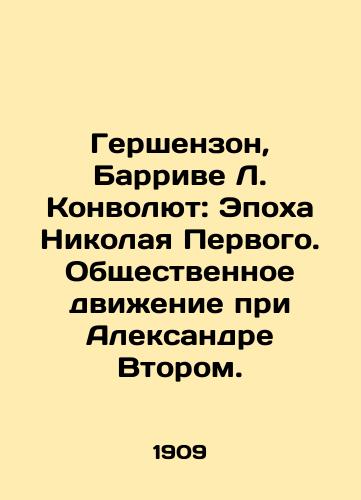 Гершензон, Барриве Л. Конволют: Эпоха Николая Первого. Общественное движение при Александре Втором.

1909